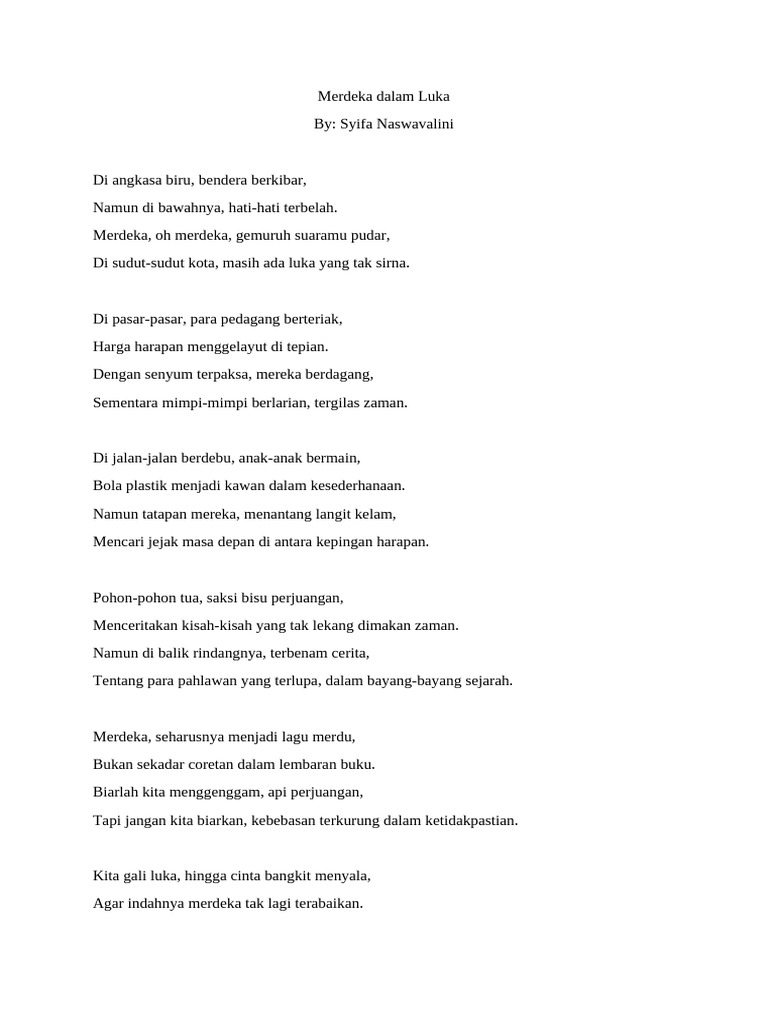 Merdeka dalam Luka
By: Syifa Naswavalini

Di angkasa biru, bendera berkibar,
Namun di bawahnya, hati-hati terbelah.
Merdeka, oh merdeka, gemuruh suaramu pudar,
Di sudut-sudut kota, masih ada luka yang tak sirna.

Di pasar-pasar, para pedagang berteriak,
Harga harapan menggelayut di tepian.
Dengan senyum terpaksa, mereka berdagang,
Sementara mimpi-mimpi berlarian, tergilas zaman.

Di jalan-jalan berdebu, anak-anak bermain,
Bola plastik menjadi kawan dalam kesederhanaan.
Namun tatapan mereka, menantang langit kelam,
Mencari jejak masa depan di antara kepingan harapan.

Pohon-pohon tua, saksi bisu perjuangan,
Menceritakan kisah-kisah yang tak lekang dimakan zaman.
Namun di balik rindangnya, terbenam cerita,
Tentang para pahlawan yang terlupa, dalam bayang-bayang sejarah.

Merdeka, seharusnya menjadi lagu merdu,
Bukan sekadar coretan dalam lembaran buku.
Biarlah kita menggenggam, api perjuangan,
Tapi jangan kita biarkan, kebebasan terkurung dalam ketidakpastian.

Kita gali luka, hingga cinta bangkit menyala,
Agar indahnya merdeka tak lagi terabaikan.